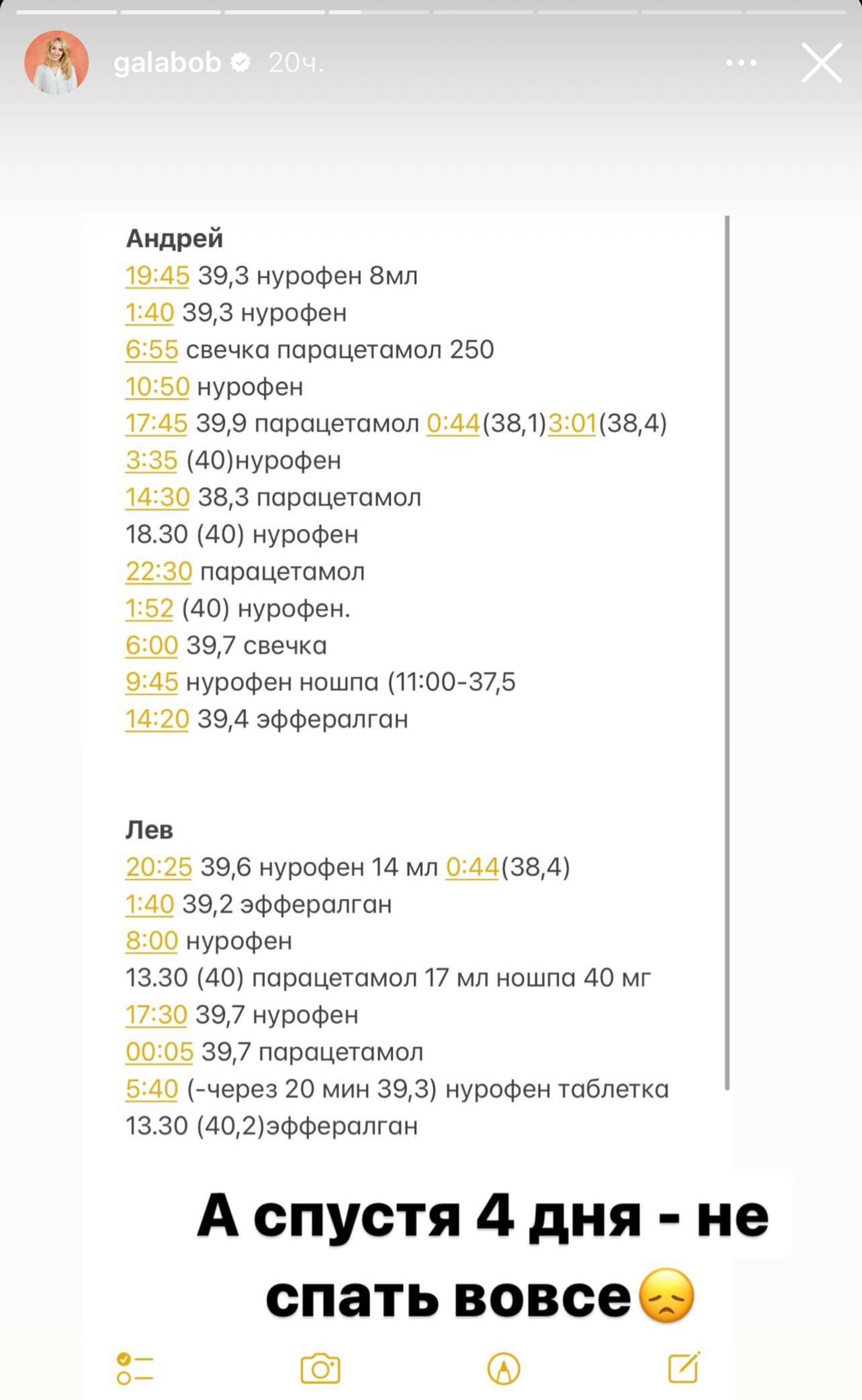 galabob 20ч.

Андрей
19:45 39,3 нурофен 8мл
1:40 39,3 нурофен
6:55 свечка парацетамол 250
10:50 нурофен
17:45 39,9 парацетамол 0:44(38,1)3:01(38,4)
3:35 (40)нурофен
14:30 38,3 парацетамол
18.30 (40) нурофен
22:30 парацетамол
1:52 (40) нурофен.
6:00 39,7 свечка
9:45 нурофен ношпа (11:00-37,5
14:20 39,4 эффералган

Лев
20:25 39,6 нурофен 14 мл 0:44(38,4)
1:40 39,2 эффералган
8:00 нурофен
13.30 (40) парацетамол 17 мл ношпа 40 мг
17:30 39,7 нурофен
00:05 39,7 парацетамол
5:40 (-через 20 мин 39,3) нурофен таблетка
13.30 (40,2)эффералган

А спустя 4 дня - не спать вовсе😞